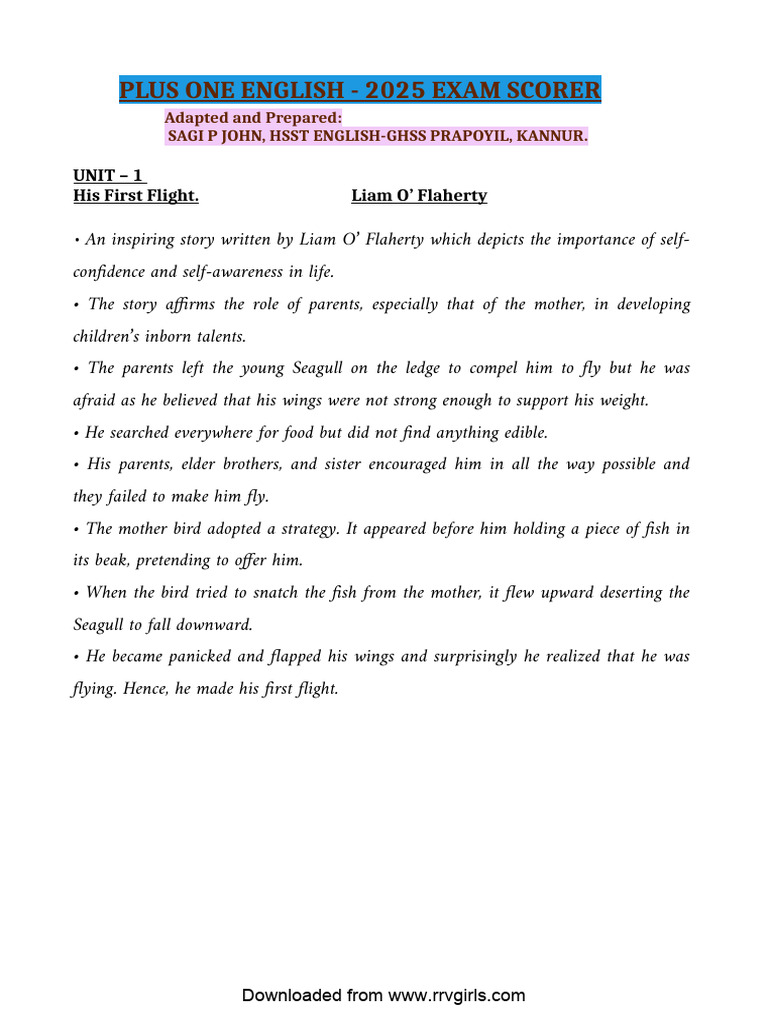 PLUS ONE ENGLISH - 2025 EXAM SCORER

Adapted and Prepared:
SAGI P JOHN, HSST ENGLISH-GHSS PRAPOYIL, KANNUR.

UNIT – 1
His First Flight. Liam O' Flaherty

• An inspiring story written by Liam O' Flaherty which depicts the importance of self-confidence and self-awareness in life.

• The story affirms the role of parents, especially that of the mother, in developing children's inborn talents.

• The parents left the young Seagull on the ledge to compel him to fly but he was afraid as he believed that his wings were not strong enough to support his weight.

• He searched everywhere for food but did not find anything edible.

• His parents, elder brothers, and sister encouraged him in all the way possible and they failed to make him fly.

• The mother bird adopted a strategy. It appeared before him holding a piece of fish in its beak, pretending to offer him.

• When the bird tried to snatch the fish from the mother, it flew upward deserting the Seagull to fall downward.

• He became panicked and flapped his wings and surprisingly he realized that he was flying. Hence, he made his first flight.

Downloaded from www.rrvgirls.com